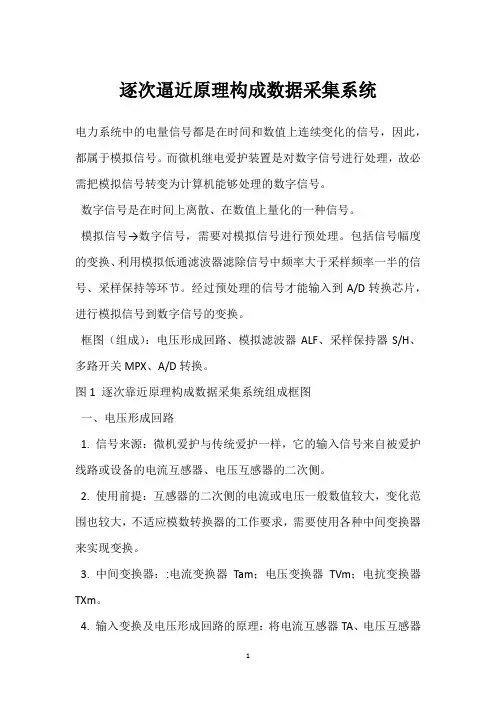 逐次逼近原理构成数据采集系统

电力系统中的电量信号都是在时间和数值上连续变化的信号，因此，都属于模拟信号。而微机继电爱护装置是对数字信号进行处理，故必需把模拟信号转变为计算机能够处理的数字信号。

数字信号是在时间上离散、在数值上量化的一种信号。

模拟信号→数字信号，需要对模拟信号进行预处理。包括信号幅度的变换、利用模拟低通滤波器滤除信号中频率大于采样频率一半的信号、采样保持等环节。经过预处理的信号才能输入到 A/D 转换芯片，进行模拟信号到数字信号的变换。

框图（组成）：电压形成回路、模拟滤波器 ALF、采样保持器 S/H、多路开关 MPX、A/D 转换。

图 1 逐次靠近原理构成数据采集系统组成框图

一、电压形成回路

1. 信号来源：微机爱护与传统爱护一样，它的输入信号来自被爱护线路或设备的电流互感器、电压互感器的二次侧。

2. 使用前提：互感器的二次侧的电流或电压一般数值较大，变化范围也较大，不适应模数转换器的工作要求，需要使用各种中间变换器来实现变换。

3. 中间变换器：:电流变换器 Tam；电压变换器 TVm；电抗变换器 TXm。

4. 输入变换及电压形成回路的原理：将电流互感器 TA、电压互感器

1